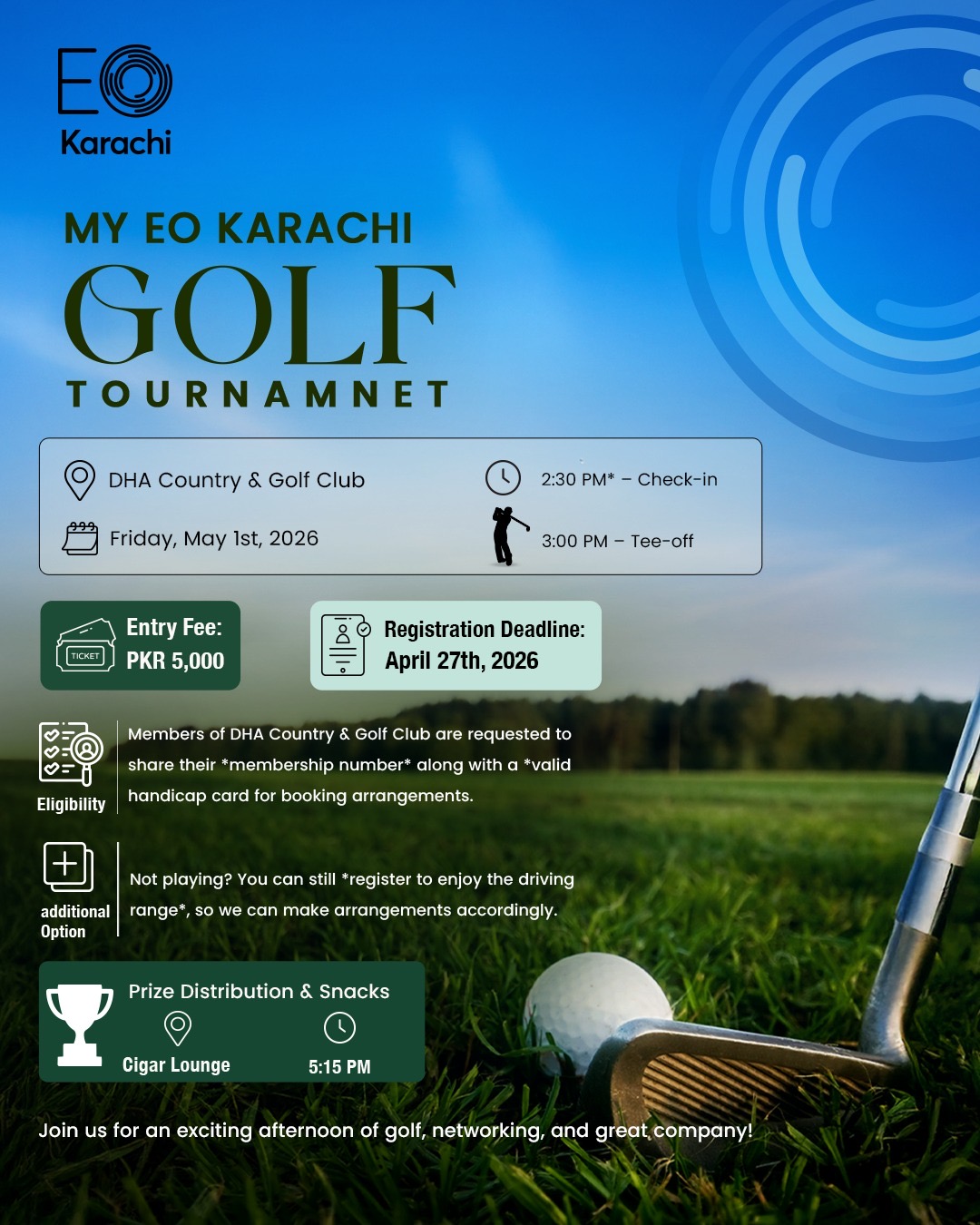 EO
Karachi

MY EO KARACHI
GOLF
TOURNAMNET

DHA Country & Golf Club

Friday, May 1st, 2026

2:30 PM* – Check-in

3:00 PM – Tee-off

TICKET
Entry Fee:
PKR 5,000

Registration Deadline:
April 27th, 2026

Eligibility

Members of DHA Country & Golf Club are requested to share their *membership number* along with a *valid handicap card for booking arrangements.

additional Option

Not playing? You can still *register to enjoy the driving range*, so we can make arrangements accordingly.

Prize Distribution & Snacks
Cigar Lounge
5:15 PM

Join us for an exciting afternoon of golf, networking, and great company!